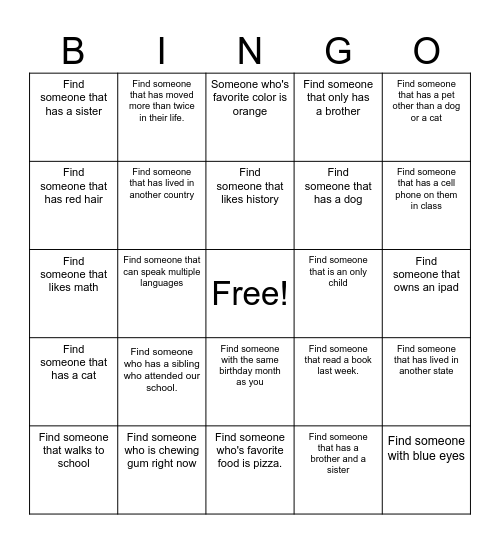 | B | I | N | G | O |
|---|---|---|---|---|
| Find someone that has a sister | Find someone that has moved more than twice in their life. | Someone who's favorite color is orange | Find someone that only has a brother | Find someone that has a pet other than a dog or a cat |
| Find someone that has red hair | Find someone that has lived in another country | Find someone that likes history | Find someone that has a dog | Find someone that has a cell phone on them in class |
| Find someone that likes math | Find someone that can speak multiple languages | Free! | Find someone that is an only child | Find someone that owns an ipad |
| Find someone that has a cat | Find someone who has a sibling who attended our school. | Find someone with the same birthday month as you | Find someone that read a book last week. | Find someone that has lived in another state |
| Find someone that walks to school | Find someone who is chewing gum right now | Find someone who's favorite food is pizza. | Find someone that has a brother and a sister | Find someone with blue eyes |